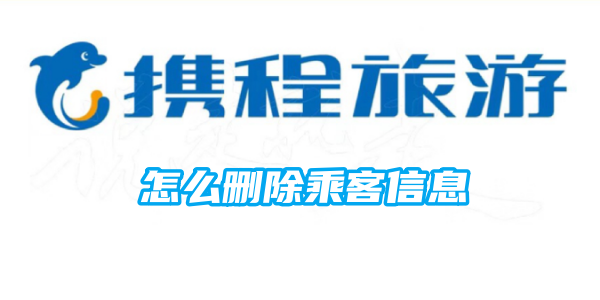 携程旅游

怎么删除乘客信息